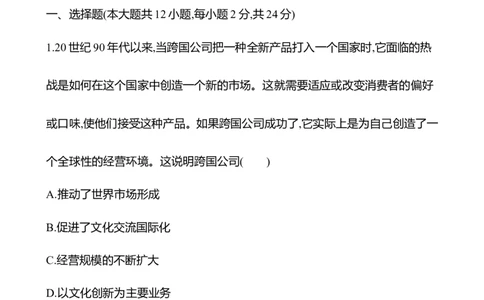 一、选择题(本大题共 12 小题,每小题 2 分,共 24 分)

1.20 世纪 90 年代以来,当跨国公司把一种全新产品打入一个国家时,它面临的热战是如何在这个国家中创造一个新的市场。这就需要适应或改变消费者的偏好或口味,使他们接受这种产品。如果跨国公司成功了,它实际上是为自己创造了一个全球性的经营环境。这说明跨国公司(　　)

A.推动了世界市场形成

B.促进了文化交流国际化

C.经营规模的不断扩大

D.以文化创新为主要业务